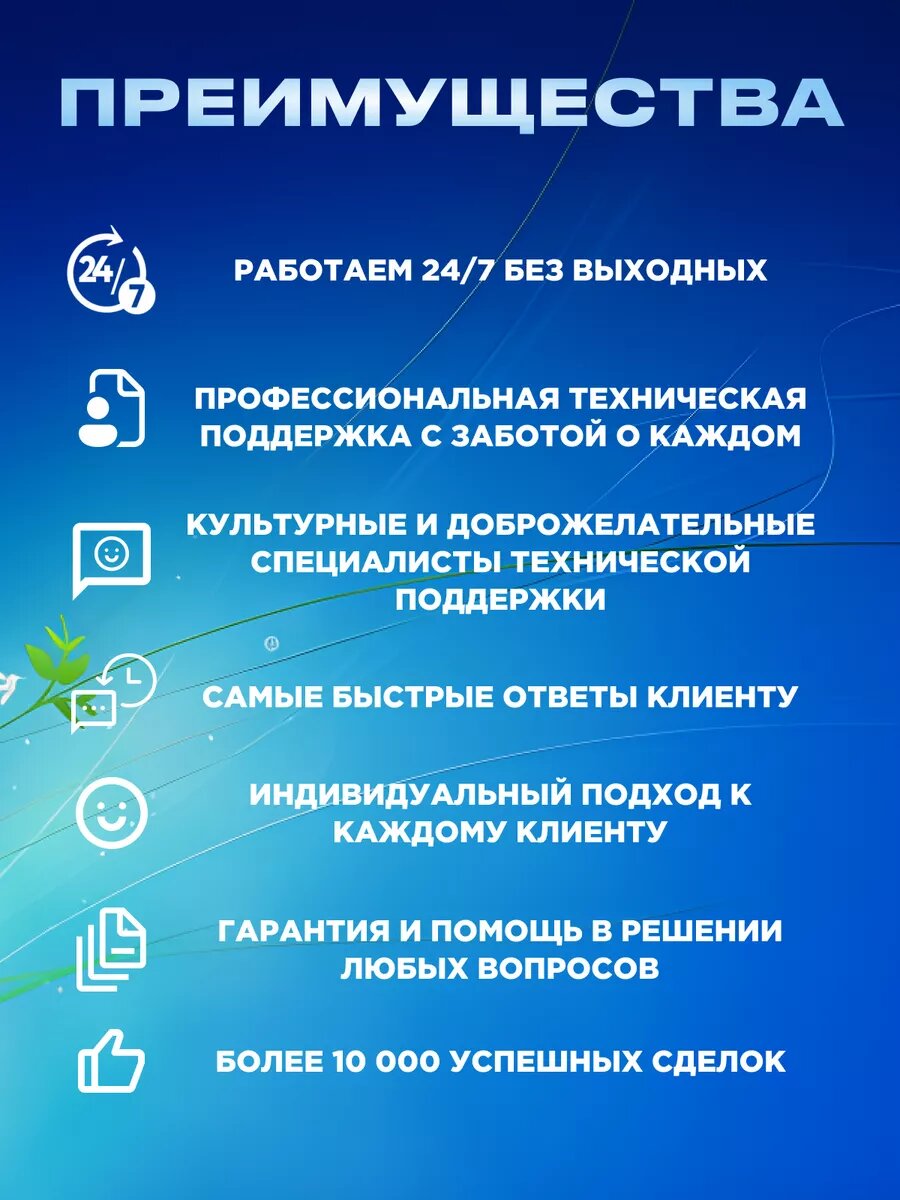 ПРЕИМУЩЕСТВА

24/7

РАБОТАЕМ 24/7 БЕЗ ВЫХОДНЫХ

ПРОФЕССИОНАЛЬНАЯ ТЕХНИЧЕСКАЯ ПОДДЕРЖКА С ЗАБОТОЙ О КАЖДОМ

КУЛЬТУРНЫЕ И ДОБРОЖЕЛАТЕЛЬНЫЕ СПЕЦИАЛИСТЫ ТЕХНИЧЕСКОЙ ПОДДЕРЖКИ

САМЫЕ БЫСТРЫЕ ОТВЕТЫ КЛИЕНТУ

ИНДИВИДУАЛЬНЫЙ ПОДХОД К КАЖДОМУ КЛИЕНТУ

ГАРАНТИЯ И ПОМОЩЬ В РЕШЕНИИ ЛЮБЫХ ВОПРОСОВ

БОЛЕЕ 10 000 УСПЕШНЫХ СДЕЛОК